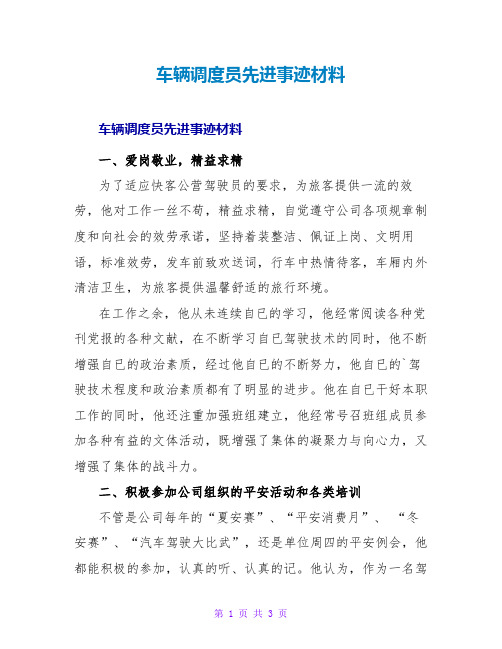 车辆调度员先进事迹材料

车辆调度员先进事迹材料

一、爱岗敬业，精益求精

为了适应快客公营驾驶员的要求，为旅客提供一流的效劳，他对工作一丝不苟，精益求精，自觉遵守公司各项规章制度和向社会的效劳承诺，坚持着装整洁、佩证上岗、文明用语，标准效劳，发车前致欢送词，行车中热情待客，车厢内外清洁卫生，为旅客提供温馨舒适的旅行环境。

在工作之余，他从未连续自已的学习，他经常阅读各种党刊党报的各种文献，在不断学习自已驾驶技术的同时，他不断增强自已的政治素质，经过他自已的不断努力，他自已的`驾驶技术程度和政治素质都有了明显的进步。他在自已干好本职工作的同时，他还注重加强班组建立，他经常号召班组成员参加各种有益的文体活动，既增强了集体的凝聚力与向心力，又增强了集体的战斗力。

二、积极参加公司组织的平安活动和各类培训

不管是公司每年的“夏安赛”、“平安消费月”、“冬安赛”、“汽车驾驶大比武”，还是单位周四的平安例会，他都能积极的参加，认真的听、认真的记。他认为，作为一名驾

第 1 页 共 3 页